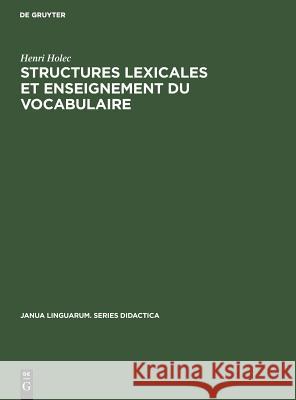 DE GRUYTER

Henri Holec

STRUCTURES LEXICALES ET ENSEIGNEMENT DU VOCABULAIRE

JANUA LINGUARUM. SERIES DIDACTICA

DE G

Kraina Książek